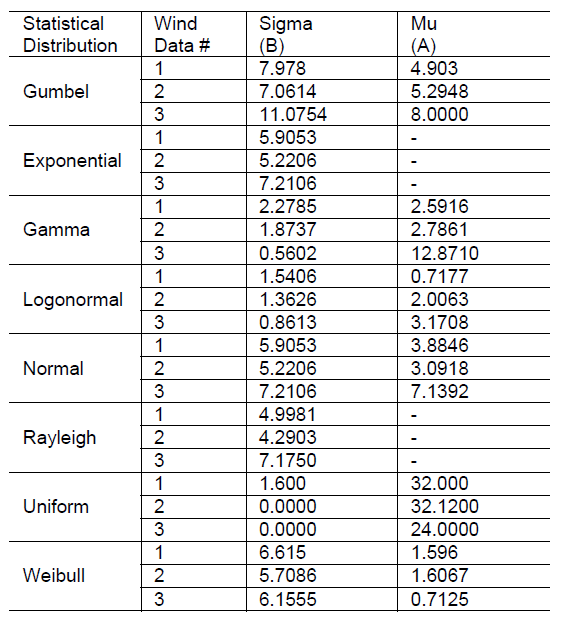 | Statistical Distribution | Wind Data # | Sigma (B) | Mu (A) |
|---|---|---|---|
| Gumbel | 1 | 7.978 | 4.903 |
| | 2 | 7.0614 | 5.2948 |
| | 3 | 11.0754 | 8.0000 |
| Exponential | 1 | 5.9053 | - |
| | 2 | 5.2206 | - |
| | 3 | 7.2106 | - |
| Gamma | 1 | 2.2785 | 2.5916 |
| | 2 | 1.8737 | 2.7861 |
| | 3 | 0.5602 | 12.8710 |
| Logonormal | 1 | 1.5406 | 0.7177 |
| | 2 | 1.3626 | 2.0063 |
| | 3 | 0.8613 | 3.1708 |
| Normal | 1 | 5.9053 | 3.8846 |
| | 2 | 5.2206 | 3.0918 |
| | 3 | 7.2106 | 7.1392 |
| Rayleigh | 1 | 4.9981 | - |
| | 2 | 4.2903 | - |
| | 3 | 7.1750 | - |
| Uniform | 1 | 1.600 | 32.000 |
| | 2 | 0.0000 | 32.1200 |
| | 3 | 0.0000 | 24.0000 |
| Weibull | 1 | 6.615 | 1.596 |
| | 2 | 5.7086 | 1.6067 |
| | 3 | 6.1555 | 0.7125 |